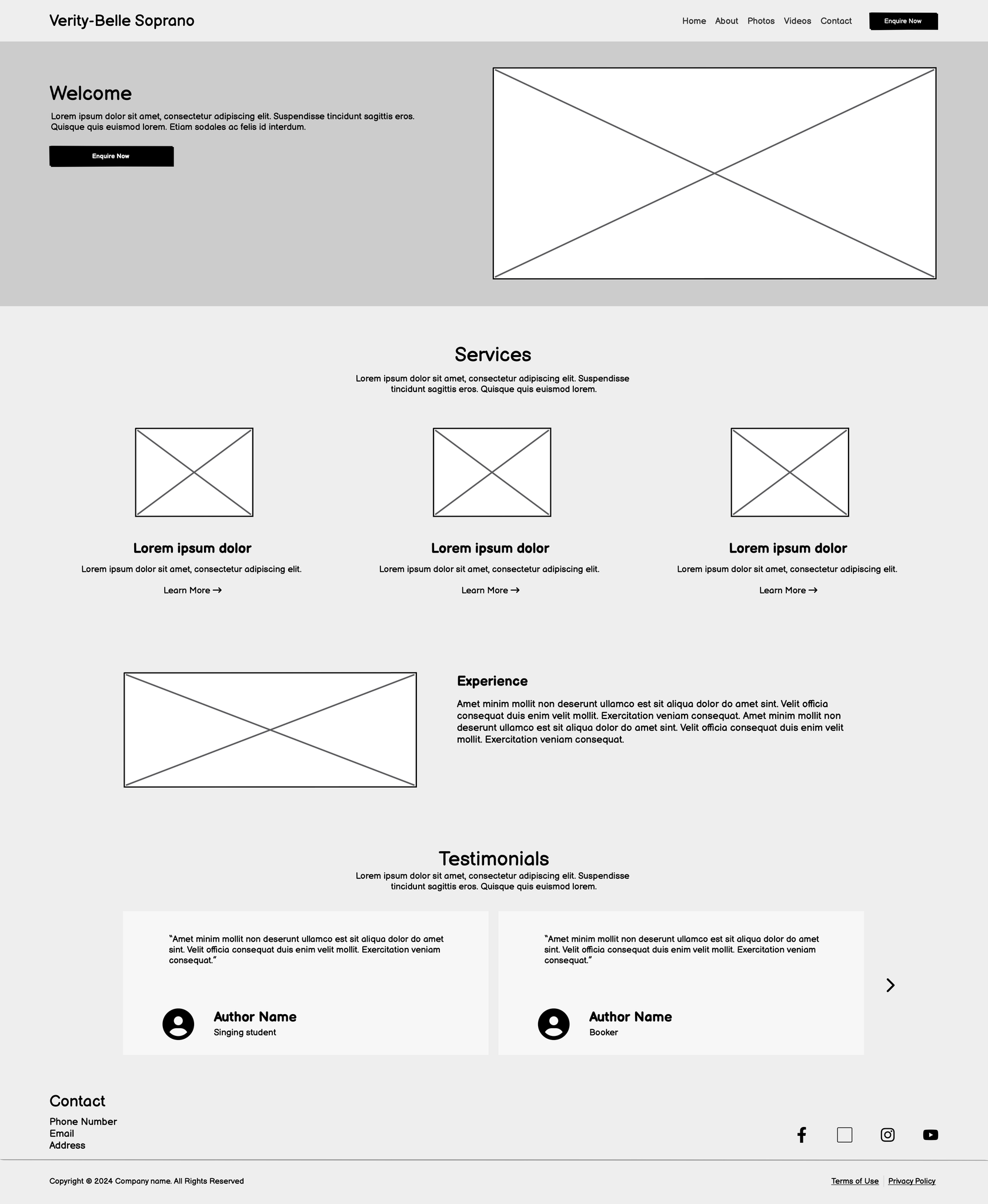 Verity-Belle Soprano

Home About Photos Videos Contact

Enquire Now

Welcome

Lorem ipsum dolor sit amet, consectetur adipiscing elit. Suspendisse tincidunt sagittis eros. Quisque quis euismod lorem. Etiam sodales ac felis id interdum.

Enquire Now

Services

Lorem ipsum dolor sit amet, consectetur adipiscing elit. Suspendisse tincidunt sagittis eros. Quisque quis euismod lorem.

Lorem ipsum dolor

Lorem ipsum dolor sit amet, consectetur adipiscing elit.

Learn More →

Lorem ipsum dolor

Lorem ipsum dolor sit amet, consectetur adipiscing elit.

Learn More →

Lorem ipsum dolor

Lorem ipsum dolor sit amet, consectetur adipiscing elit.

Learn More →

Experience

Amet minim mollit non deserunt ullamco est sit aliqua dolor do amet sint. Velit officia consequat duis enim velit mollit. Exercitation veniam consequat. Amet minim mollit non deserunt ullamco est sit aliqua dolor do amet sint. Velit officia consequat duis enim velit mollit. Exercitation veniam consequat.

Testimonials

Lorem ipsum dolor sit amet, consectetur adipiscing elit. Suspendisse tincidunt sagittis eros. Quisque quis euismod lorem.

"Amet minim mollit non deserunt ullamco est sit aliqua dolor do amet sint. Velit officia consequat duis enim velit mollit. Exercitation veniam consequat."

Author Name
Singing student

"Amet minim mollit non deserunt ullamco est sit aliqua dolor do amet sint. Velit officia consequat duis enim velit mollit. Exercitation veniam consequat."

Author Name
Booker

Contact

Phone Number
Email
Address

Copyright © 2024 Company name. All Rights Reserved

Terms of Use Privacy Policy